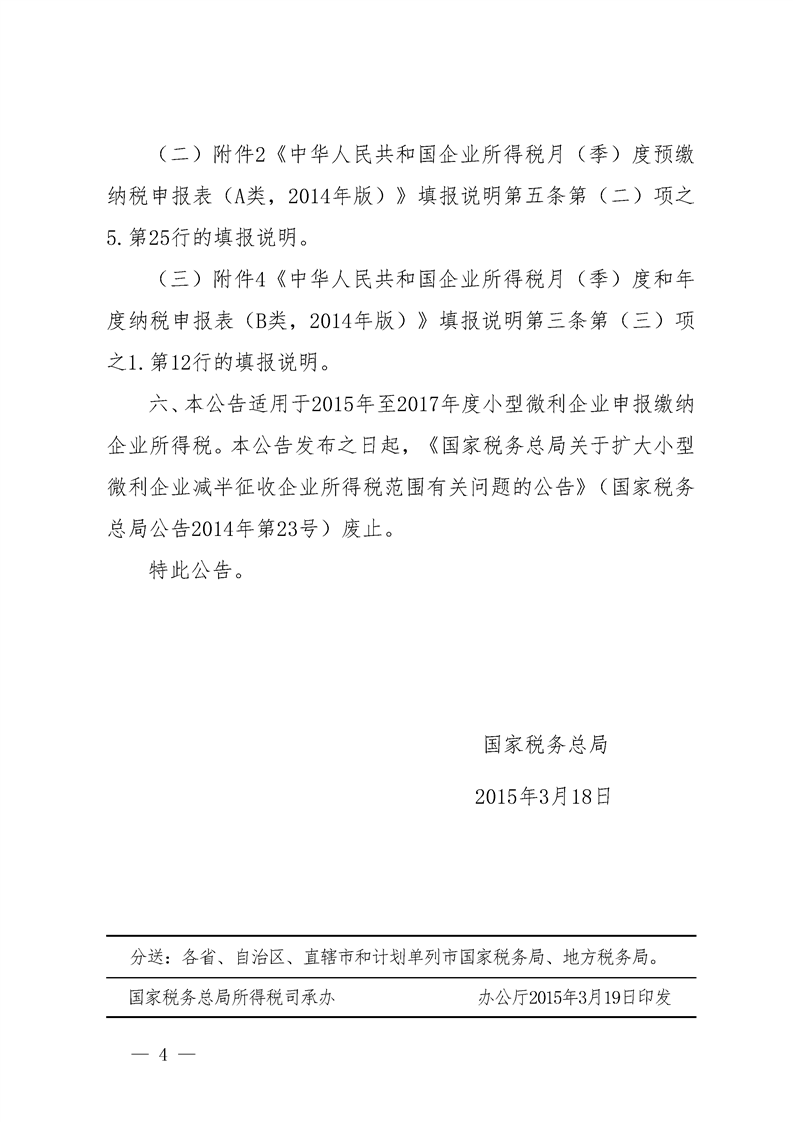 （二）附件2《中华人民共和国企业所得税月（季）度预缴纳税申报表（A类，2014年版）》填报说明第五条第（二）项之5.第25行的填报说明。

（三）附件4《中华人民共和国企业所得税月（季）度和年度纳税申报表（B类，2014年版）》填报说明第三条第（三）项之1.第12行的填报说明。

六、本公告适用于2015年至2017年度小型微利企业申报缴纳企业所得税。本公告发布之日起，《国家税务总局关于扩大小型微利企业减半征收企业所得税范围有关问题的公告》（国家税务总局公告2014年第23号）废止。

特此公告。

国家税务总局

2015年3月18日

分送：各省、自治区、直辖市和计划单列市国家税务局、地方税务局。

国家税务总局所得税司承办　　　　办公厅2015年3月19日印发

— 4 —